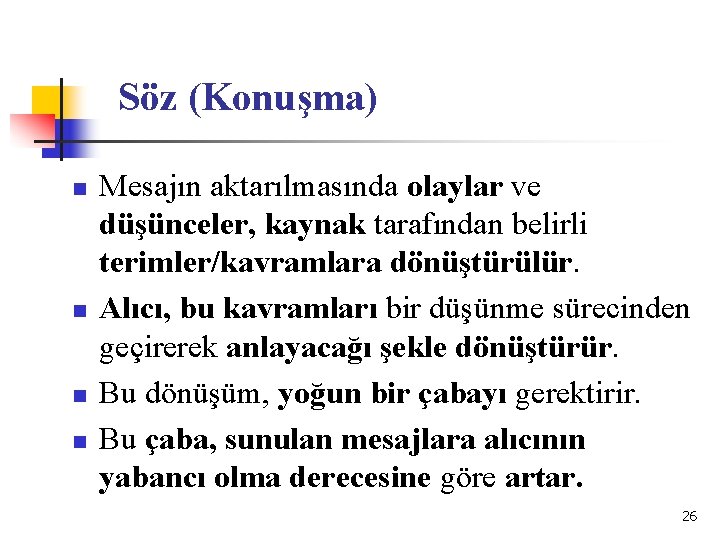 Söz (Konuşma)

Mesajın aktarılmasında olaylar ve düşünceler, kaynak tarafından belirli terimler/kavramlara dönüştürülür.

Alıcı, bu kavramları bir düşünme sürecinden geçirerek anlayacağı şekle dönüştürür.

Bu dönüşüm, yoğun bir çabayı gerektirir.

Bu çaba, sunulan mesajlara alıcının yabancı olma derecesine göre artar.

26